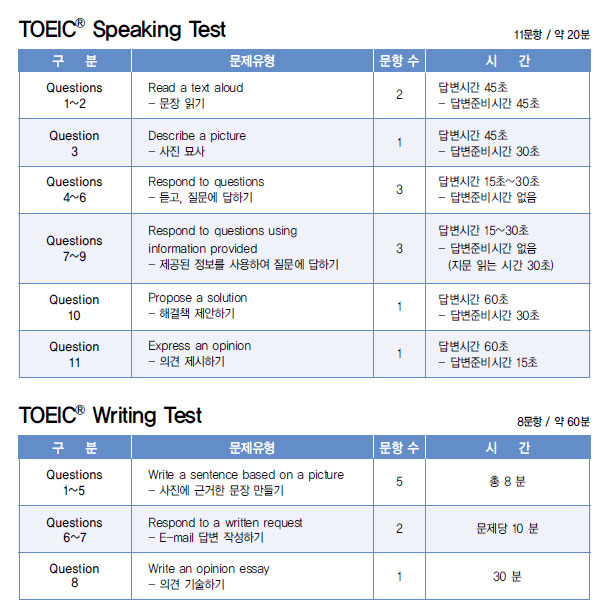 TOEIC® Speaking Test

11문항 / 약 20분

| 구 분 | 문제유형 | 문항 수 | 시 간 |
|---|---|---|---|
| Questions 1~2 | Read a text aloud – 문장 읽기 | 2 | 답변시간 45초 – 답변준비시간 45초 |
| Question 3 | Describe a picture – 사진 묘사 | 1 | 답변시간 45초 – 답변준비시간 30초 |
| Questions 4~6 | Respond to questions – 듣고, 질문에 답하기 | 3 | 답변시간 15초~30초 – 답변준비시간 없음 |
| Questions 7~9 | Respond to questions using information provided – 제공된 정보를 사용하여 질문에 답하기 | 3 | 답변시간 15~30초 – 답변준비시간 없음 (지문 읽는 시간 30초) |
| Question 10 | Propose a solution – 해결책 제안하기 | 1 | 답변시간 60초 – 답변준비시간 30초 |
| Question 11 | Express an opinion – 의견 제시하기 | 1 | 답변시간 60초 – 답변준비시간 15초 |

TOEIC® Writing Test

8문항 / 약 60분

| 구 분 | 문제유형 | 문항 수 | 시 간 |
|---|---|---|---|
| Questions 1~5 | Write a sentence based on a picture – 사진에 근거한 문장 만들기 | 5 | 총 8 분 |
| Questions 6~7 | Respond to a written request – E-mail 답변 작성하기 | 2 | 문제당 10 분 |
| Question 8 | Write an opinion essay – 의견 기술하기 | 1 | 30 분 |